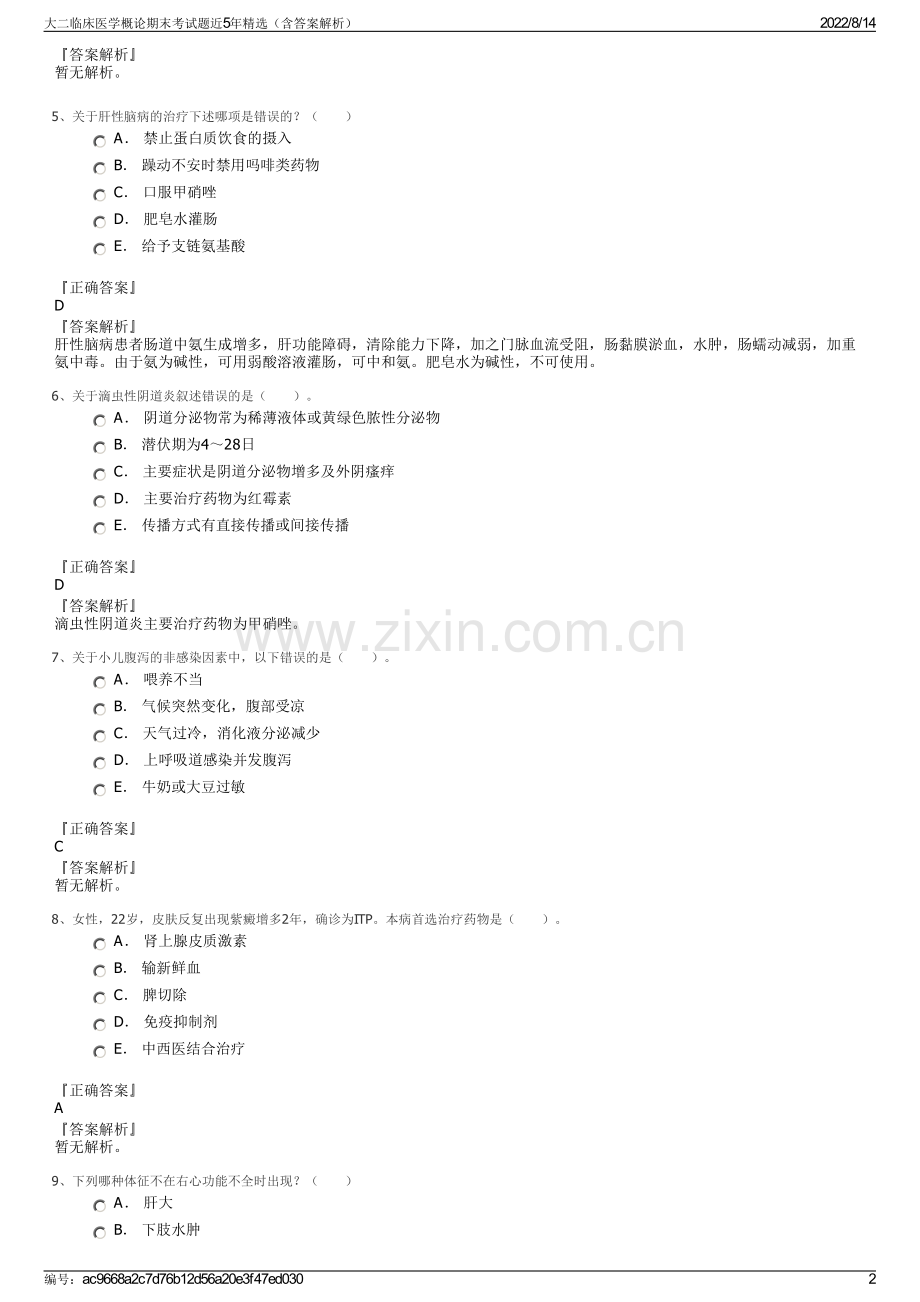 大二临床医学概论期末考试题近5年精选（含答案解析） 2022/8/14

『答案解析』
暂无解析。

5、关于肝性脑病的治疗下述哪项是错误的？（　　）
A． 禁止蛋白质饮食的摄入
B． 躁动不安时禁用吗啡类药物
C． 口服甲硝唑
D． 肥皂水灌肠
E． 给予支链氨基酸

『正确答案』
D
『答案解析』
肝性脑病患者肠道中氨生成增多，肝功能障碍，清除能力下降，加之门脉血流受阻，肠黏膜淤血，水肿，肠蠕动减弱，加重氨中毒。由于氨为碱性，可用弱酸溶液灌肠，可中和氨。肥皂水为碱性，不可使用。

6、关于滴虫性阴道炎叙述错误的是（　　）。
A． 阴道分泌物常为稀薄液体或黄绿色脓性分泌物
B． 潜伏期为4～28日
C． 主要症状是阴道分泌物增多及外阴瘙痒
D． 主要治疗药物为红霉素
E． 传播方式有直接传播或间接传播

『正确答案』
D
『答案解析』
滴虫性阴道炎主要治疗药物为甲硝唑。

www.zixin.com.cn

7、关于小儿腹泻的非感染因素中，以下错误的是（　　）。
A． 喂养不当
B． 气候突然变化，腹部受凉
C． 天气过冷，消化液分泌减少
D． 上呼吸道感染并发腹泻
E． 牛奶或大豆过敏

『正确答案』
C
『答案解析』
暂无解析。

8、女性，22岁，皮肤反复出现紫癜增多2年，确诊为ITP。本病首选治疗药物是（　　）。
A． 肾上腺皮质激素
B． 输新鲜血
C． 脾切除
D． 免疫抑制剂
E． 中西医结合治疗

『正确答案』
A
『答案解析』
暂无解析。

9、下列哪种体征不在右心功能不全时出现？（　　）
A． 肝大
B． 下肢水肿

编号：ac9668a2c7d76b12d56a20e3f47ed030 2